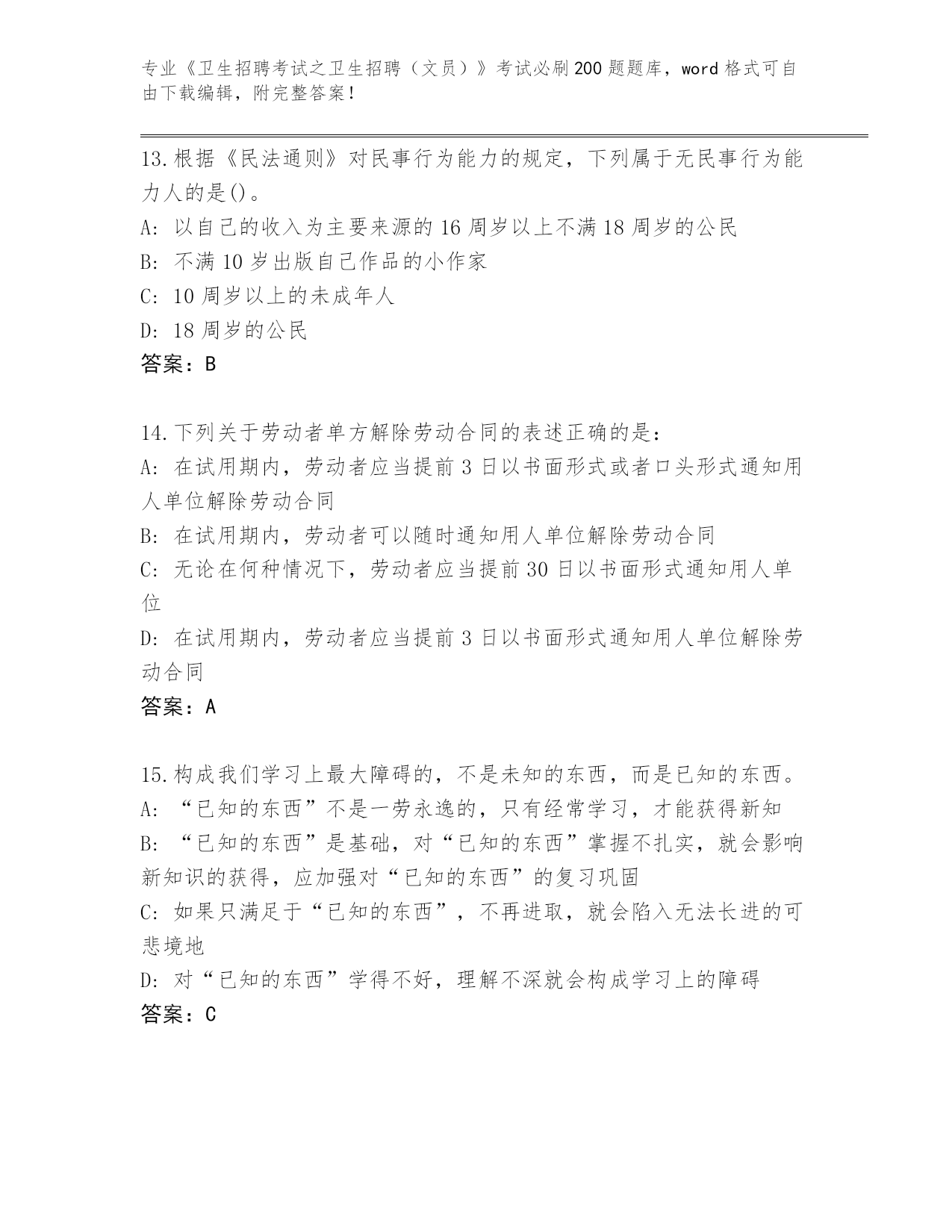 专业《卫生招聘考试之卫生招聘（文员）》考试必刷200题题库，word格式可自由下载编辑，附完整答案！

13.根据《民法通则》对民事行为能力的规定，下列属于无民事行为能力人的是()。
A: 以自己的收入为主要来源的16周岁以上不满18周岁的公民
B: 不满10岁出版自己作品的小作家
C: 10周岁以上的未成年人
D: 18周岁的公民
答案：B

14.下列关于劳动者单方解除劳动合同的表述正确的是：
A: 在试用期内，劳动者应当提前3日以书面形式或者口头形式通知用人单位解除劳动合同
B: 在试用期内，劳动者可以随时通知用人单位解除劳动合同
C: 无论在何种情况下，劳动者应当提前30日以书面形式通知用人单位
D: 在试用期内，劳动者应当提前3日以书面形式通知用人单位解除劳动合同
答案：A

15.构成我们学习上最大障碍的，不是未知的东西，而是已知的东西。
A: “已知的东西”不是一劳永逸的，只有经常学习，才能获得新知
B: “已知的东西”是基础，对“已知的东西”掌握不扎实，就会影响新知识的获得，应加强对“已知的东西”的复习巩固
C: 如果只满足于“已知的东西”，不再进取，就会陷入无法长进的可悲境地
D: 对“已知的东西”学得不好，理解不深就会构成学习上的障碍
答案：C